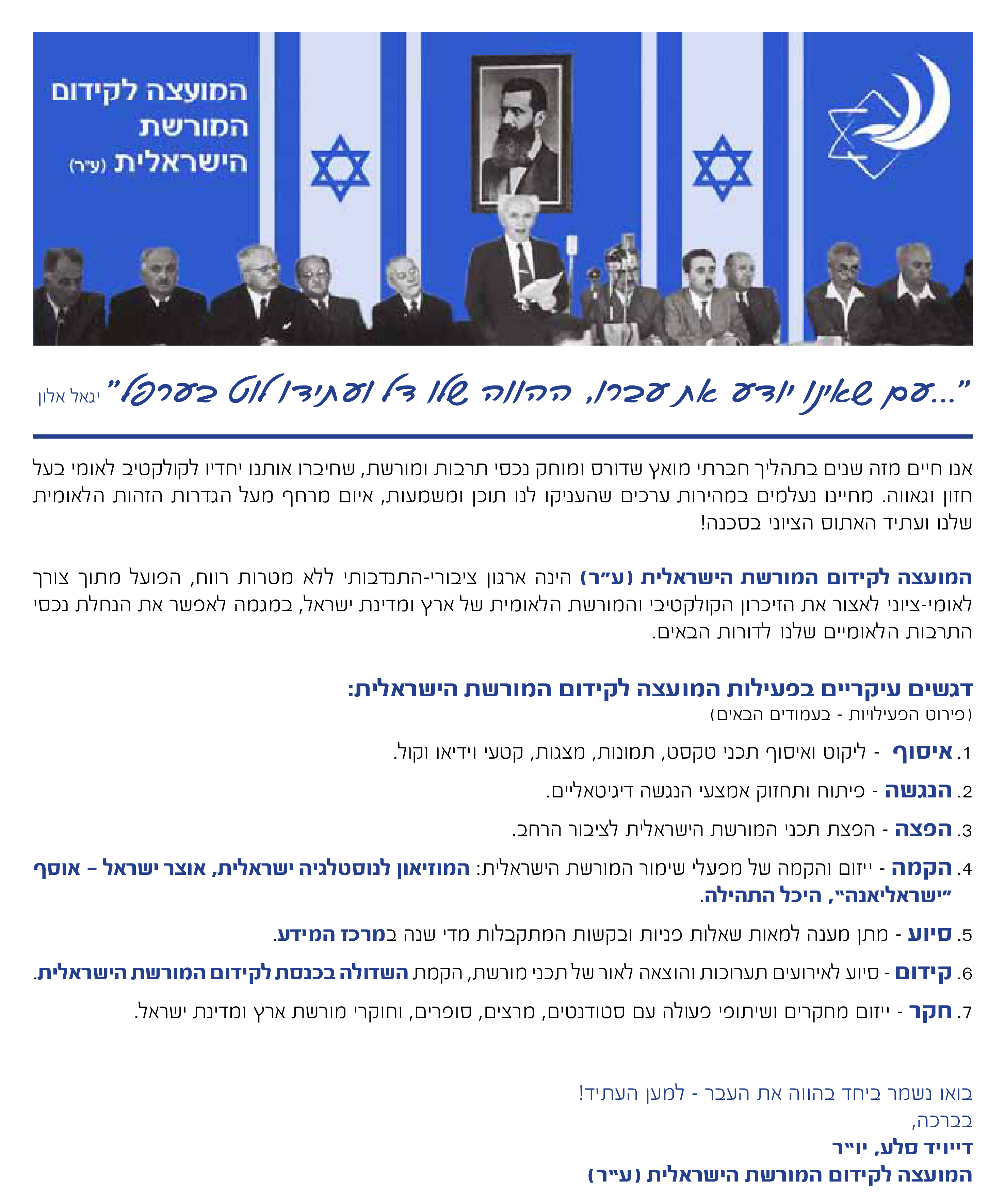 המועצה לקידום המורשת הישראלית (ע"ר)

"...עם שאינו יודע את עברו, ההווה שלו דל ועתידו לוט בערפל" יגאל אלון

אנו חיים מזה שנים בתהליך חברתי מואץ שדורס ומוחק נכסי תרבות ומורשת, שחיברו אותנו יחדיו לקולקטיב לאומי בעל חזון וגאווה. מחיינו נעלמים במהירות ערכים שהעניקו לנו תוכן ומשמעות, איום מרחף מעל הגדרות הזהות הלאומית שלנו ועתיד האתוס הציוני בסכנה!

המועצה לקידום המורשת הישראלית (ע"ר) הינה ארגון ציבורי-התנדבותי ללא מטרות רווח, הפועל מתוך צורך לאומי-ציוני לאצור את הזיכרון הקולקטיבי והמורשת הלאומית של ארץ ומדינת ישראל, במגמה לאפשר את הנחלת נכסי התרבות הלאומיים שלנו לדורות הבאים.

דגשים עיקריים בפעילות המועצה לקידום המורשת הישראלית:
(פירוט הפעילויות - בעמודים הבאים)

1. איסוף - ליקוט ואיסוף תכני טקסט, תמונות, מצגות, קטעי וידיאו וקול.

2. הנגשה - פיתוח ותחזוק אמצעי הנגשה דיגיטאליים.

3. הפצה - הפצת תכני המורשת הישראלית לציבור הרחב.

4. הקמה - ייזום והקמה של מפעלי שימור המורשת הישראלית: המוזיאון לנוסטלגיה ישראלית, אוצר ישראל – אוסף "ישראליאנה", היכל התהילה.

5. סיוע - מתן מענה למאות שאלות פניות ובקשות המתקבלות מדי שנה במרכז המידע.

6. קידום - סיוע לאירועים תערוכות והוצאה לאור של תכני מורשת, הקמת השדולה בכנסת לקידום המורשת הישראלית.

7. חקר - ייזום מחקרים ושיתופי פעולה עם סטודנטים, מרצים, סופרים, וחוקרי מורשת ארץ ומדינת ישראל.

בואו נשמר ביחד בהווה את העבר - למען העתיד!
בברכה,
דייויד סלע, יו"ר
המועצה לקידום המורשת הישראלית (ע"ר)